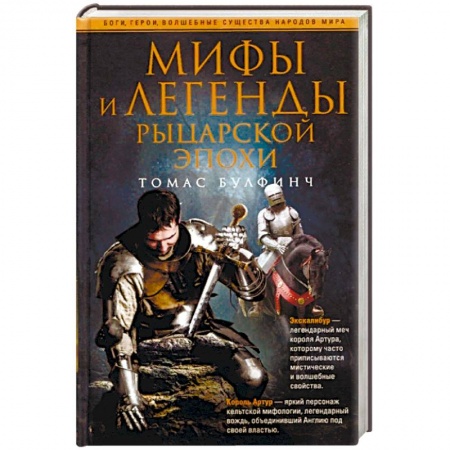 БОГИ, ГЕРОИ, ВОЛШЕБНЫЕ СУЩЕСТВА НАРОДОВ МИРА

МИФЫ И ЛЕГЕНДЫ РЫЦАРСКОЙ ЭПОХИ

ТОМАС БУЛФИНЧ

Экскалибур — легендарный меч короля Артура, которому часто приписываются мистические и волшебные свойства.

Король Артур — яркий персонаж кельтской мифологии, легендарный вождь, объединивший Англию под своей властью.